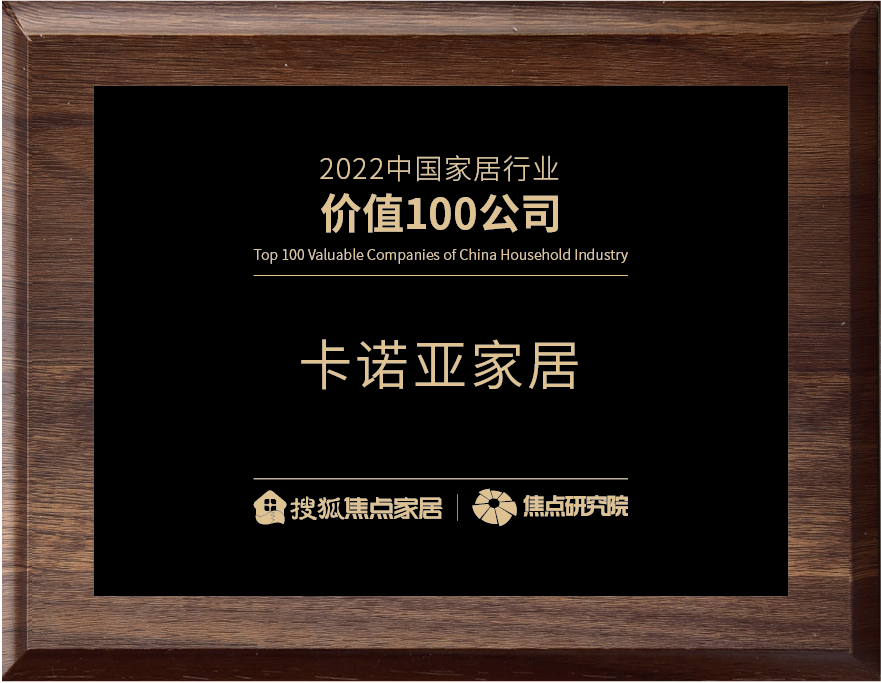 2022中国家居行业
价值100公司
Top 100 Valuable Companies of China Household Industry

卡诺亚家居

搜狐焦点家居 | 焦点研究院